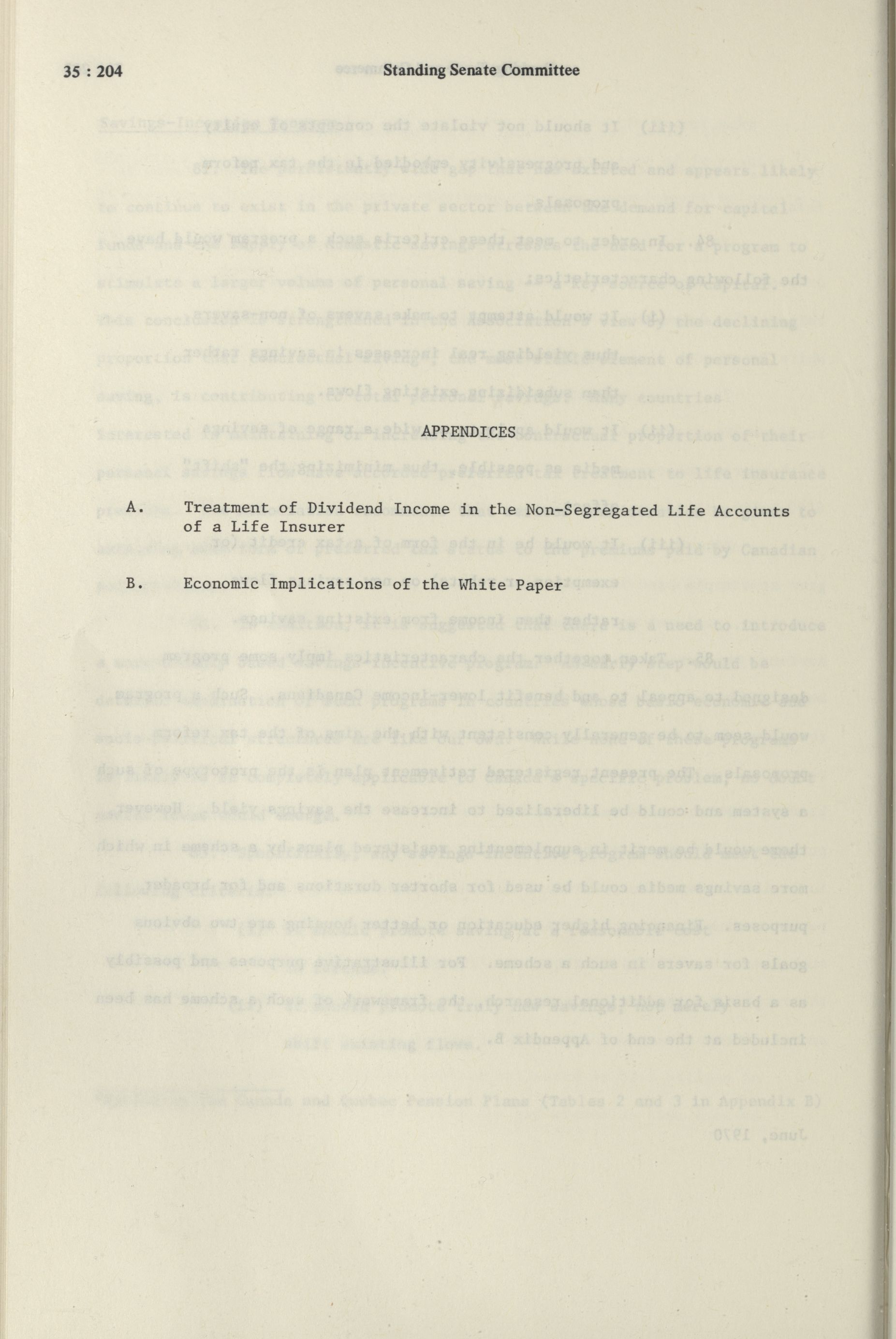 35 : 204 Standing Senate Committee

APPENDICES

A. Treatment of Dividend Income in the Non-Segregated Life Accounts of a Life Insurer

B. Economic Implications of the White Paper